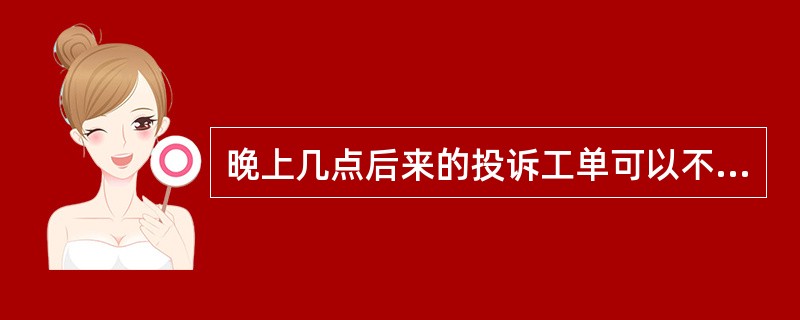 晚上几点后来的投诉工单可以不...